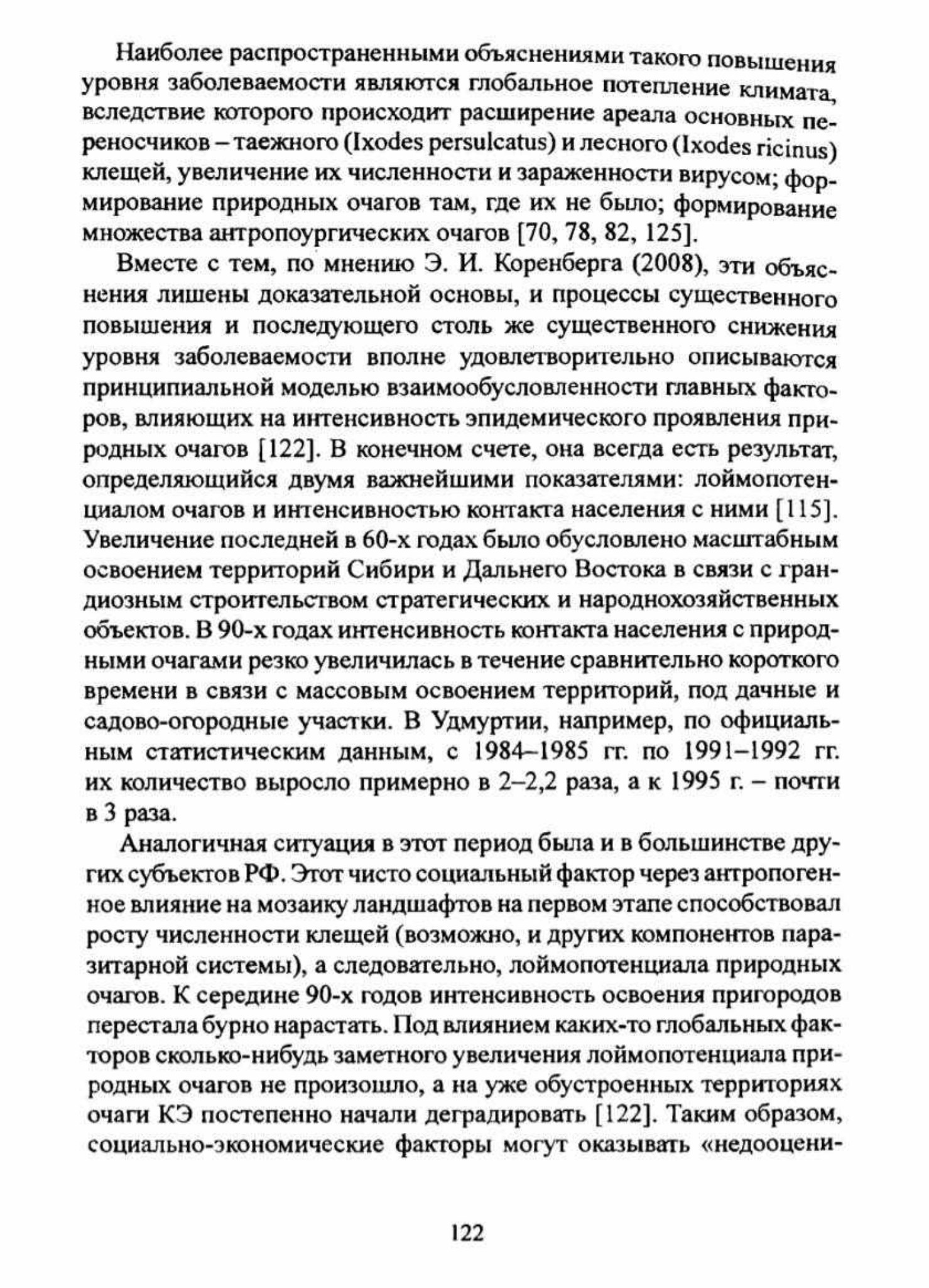 Наиболее распространенными объяснениями такого повышения уровня заболеваемости являются глобальное потепление климата, вследствие которого происходит расширение ареала основных переносчиков – таежного (Ixodes persulcatus) и лесного (Ixodes ricinus) клещей, увеличение их численности и зараженности вирусом; формирование природных очагов там, где их не было; формирование множества антропоургических очагов [70, 78, 82, 125].

Вместе с тем, по мнению Э. И. Коренберга (2008), эти объяснения лишены доказательной основы, и процессы существенного повышения и последующего столь же существенного снижения уровня заболеваемости вполне удовлетворительно описываются принципиальной моделью взаимообусловленности главных факторов, влияющих на интенсивность эпидемического проявления природных очагов [122]. В конечном счете, она всегда есть результат, определяющийся двумя важнейшими показателями: лоймопотенциалом очагов и интенсивностью контакта населения с ними [115]. Увеличение последней в 60-х годах было обусловлено масштабным освоением территорий Сибири и Дальнего Востока в связи с грандиозным строительством стратегических и народнохозяйственных объектов. В 90-х годах интенсивность контакта населения с природными очагами резко увеличилась в течение сравнительно короткого времени в связи с массовым освоением территорий, под дачные и садово-огородные участки. В Удмуртии, например, по официальным статистическим данным, с 1984–1985 гг. по 1991–1992 гг. их количество выросло примерно в 2–2,2 раза, а к 1995 г. – почти в 3 раза.

Аналогичная ситуация в этот период была и в большинстве других субъектов РФ. Этот чисто социальный фактор через антропогенное влияние на мозаику ландшафтов на первом этапе способствовал росту численности клещей (возможно, и других компонентов паразитарной системы), а следовательно, лоймопотенциала природных очагов. К середине 90-х годов интенсивность освоения пригородов перестала бурно нарастать. Под влиянием каких-то глобальных факторов сколько-нибудь заметного увеличения лоймопотенциала природных очагов не произошло, а на уже обустроенных территориях очаги КЭ постепенно начали деградировать [122]. Таким образом, социально-экономические факторы могут оказывать «недооцени-

122